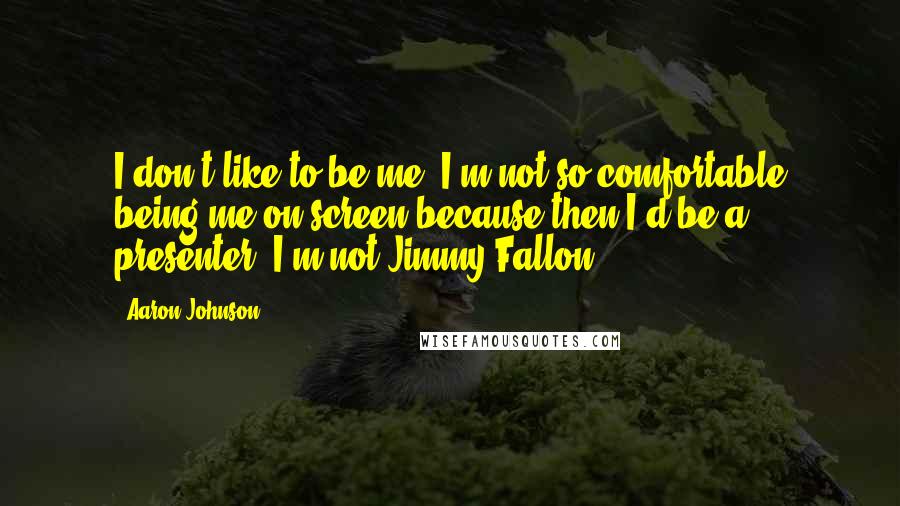 I don't like to be me. I'm not so comfortable being me on screen because then I'd be a presenter. I'm not Jimmy Fallon.

- Aaron Johnson

WISEFAMOUSQUOTES.COM